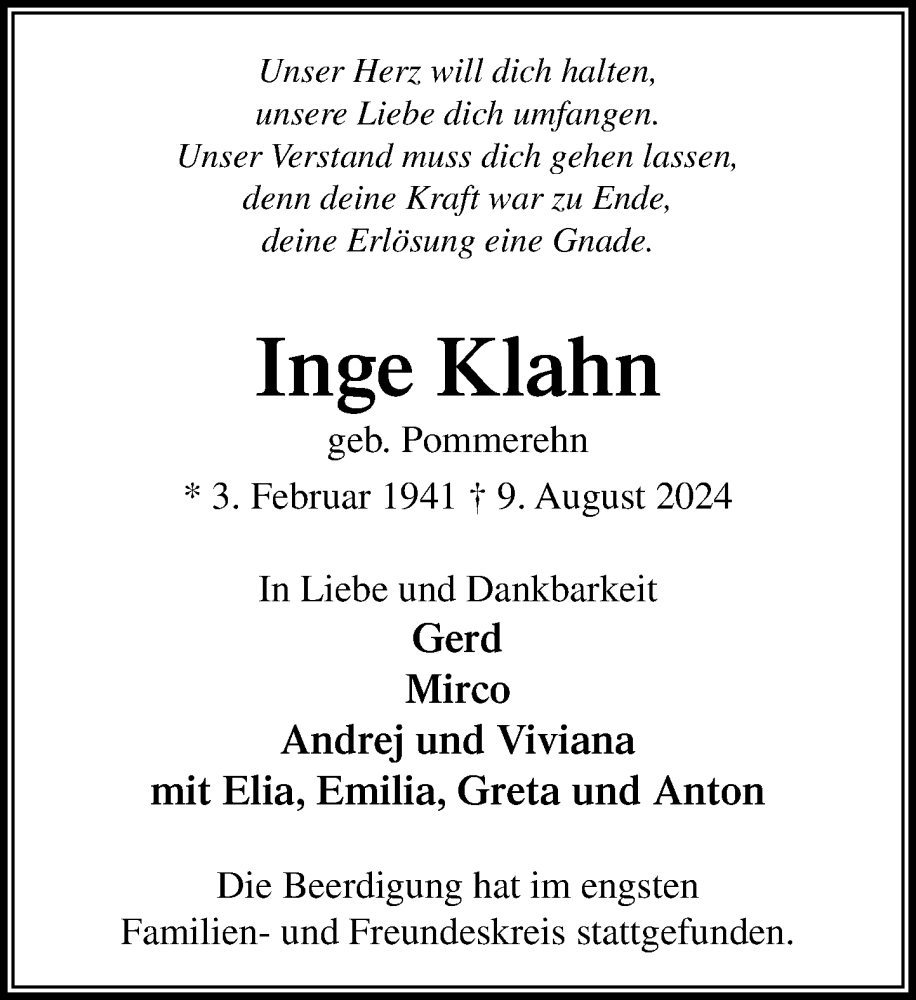 Unser Herz will dich halten,
unsere Liebe dich umfangen.
Unser Verstand muss dich gehen lassen,
denn deine Kraft war zu Ende,
deine Erlösung eine Gnade.

Inge Klahn
geb. Pommerehn
* 3. Februar 1941 † 9. August 2024

In Liebe und Dankbarkeit
Gerd
Mirco
Andrej und Viviana
mit Elia, Emilia, Greta und Anton

Die Beerdigung hat im engsten Familien- und Freundeskreis stattgefunden.